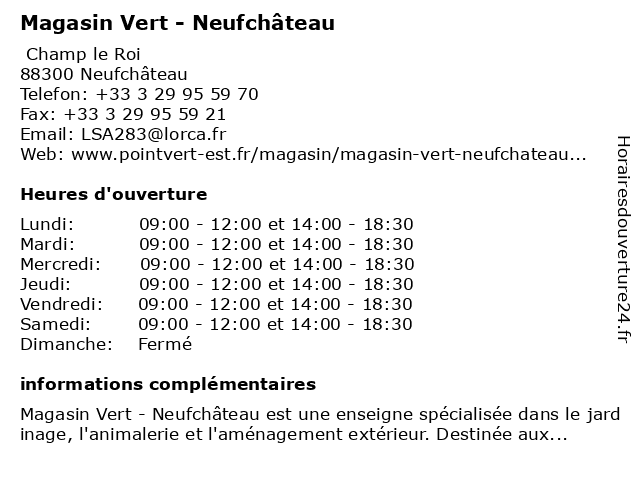 Magasin Vert - Neufchâteau

Champ le Roi
88300 Neufchâteau
Telefon: +33 3 29 95 59 70
Fax: +33 3 29 95 59 21
Email: LSA283@lorca.fr
Web: www.pointvert-est.fr/magasin/magasin-vert-neufchateau...

Heures d'ouverture

| | |
|---|---|
| Lundi: | 09:00 - 12:00 et 14:00 - 18:30 |
| Mardi: | 09:00 - 12:00 et 14:00 - 18:30 |
| Mercredi: | 09:00 - 12:00 et 14:00 - 18:30 |
| Jeudi: | 09:00 - 12:00 et 14:00 - 18:30 |
| Vendredi: | 09:00 - 12:00 et 14:00 - 18:30 |
| Samedi: | 09:00 - 12:00 et 14:00 - 18:30 |
| Dimanche: | Fermé |

informations complémentaires

Magasin Vert - Neufchâteau est une enseigne spécialisée dans le jard inage, l'animalerie et l'aménagement extérieur. Destinée aux...

Horairesdouverture24.fr